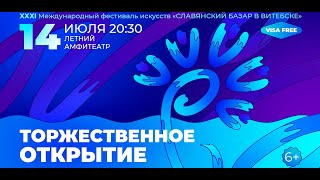 XXXI Международный фестиваль искусств «СЛАВЯНСКИЙ БАЗАР В ВИТЕБСКЕ»

14 ИЮЛЯ 20:30
ЛЕТНИЙ АМФИТЕАТР

VISA FREE

ТОРЖЕСТВЕННОЕ ОТКРЫТИЕ

6+